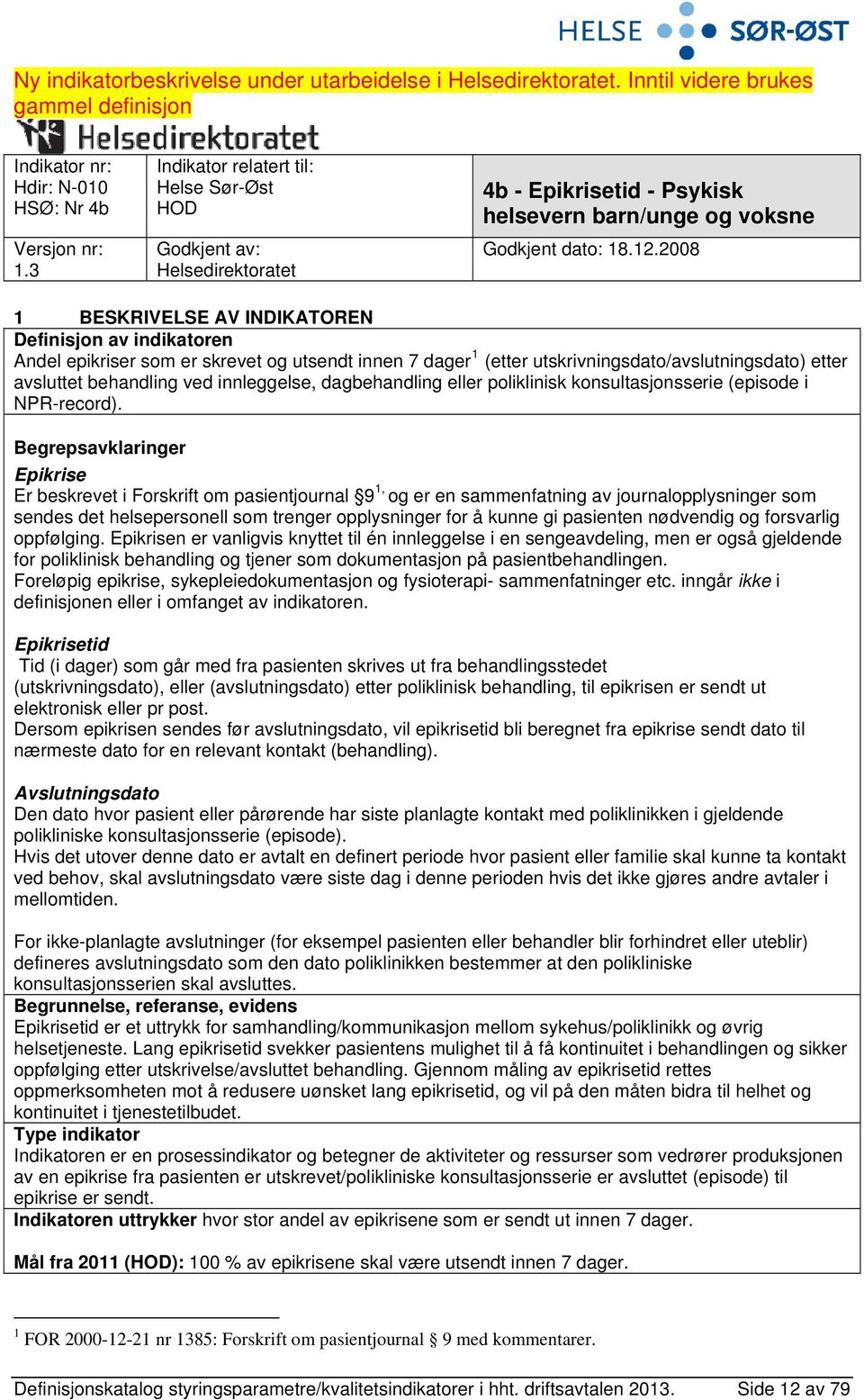 HELSE SØR-ØST

Ny indikatorbeskrivelse under utarbeidelse i Helsedirektoratet. Inntil videre brukes gammel definisjon

Helsedirektoratet

| Indikator nr: Hdir: N-010 HSØ: Nr 4b | Indikator relatert til: Helse Sør-Øst HOD | 4b - Epikrisetid - Psykisk helsevern barn/unge og voksne |
|---|---|---|
| Versjon nr: 1.3 | Godkjent av: Helsedirektoratet | Godkjent dato: 18.12.2008 |

1 BESKRIVELSE AV INDIKATOREN

Definisjon av indikatoren
Andel epikriser som er skrevet og utsendt innen 7 dager$^1$ (etter utskrivningsdato/avslutningsdato) etter avsluttet behandling ved innleggelse, dagbehandling eller poliklinisk konsultasjonsserie (episode i NPR-record).

Begrepsavklaringer
Epikrise
Er beskrevet i Forskrift om pasientjournal §9$^{1,}$ og er en sammenfatning av journalopplysninger som sendes det helsepersonell som trenger opplysninger for å kunne gi pasienten nødvendig og forsvarlig oppfølging. Epikrisen er vanligvis knyttet til én innleggelse i en sengeavdeling, men er også gjeldende for poliklinisk behandling og tjener som dokumentasjon på pasientbehandlingen.
Foreløpig epikrise, sykepleiedokumentasjon og fysioterapi- sammenfatninger etc. inngår ikke i definisjonen eller i omfanget av indikatoren.

Epikrisetid
Tid (i dager) som går med fra pasienten skrives ut fra behandlingsstedet (utskrivningsdato), eller (avslutningsdato) etter poliklinisk behandling, til epikrisen er sendt ut elektronisk eller pr post.
Dersom epikrisen sendes før avslutningsdato, vil epikrisetid bli beregnet fra epikrise sendt dato til nærmeste dato for en relevant kontakt (behandling).

Avslutningsdato
Den dato hvor pasient eller pårørende har siste planlagte kontakt med poliklinikken i gjeldende polikliniske konsultasjonsserie (episode).
Hvis det utover denne dato er avtalt en definert periode hvor pasient eller familie skal kunne ta kontakt ved behov, skal avslutningsdato være siste dag i denne perioden hvis det ikke gjøres andre avtaler i mellomtiden.

For ikke-planlagte avslutninger (for eksempel pasienten eller behandler blir forhindret eller uteblir) defineres avslutningsdato som den dato poliklinikken bestemmer at den polikliniske konsultasjonsserien skal avsluttes.

Begrunnelse, referanse, evidens
Epikrisetid er et uttrykk for samhandling/kommunikasjon mellom sykehus/poliklinikk og øvrig helsetjeneste. Lang epikrisetid svekker pasientens mulighet til å få kontinuitet i behandlingen og sikker oppfølging etter utskrivelse/avsluttet behandling. Gjennom måling av epikrisetid rettes oppmerksomheten mot å redusere uønsket lang epikrisetid, og vil på den måten bidra til helhet og kontinuitet i tjenestetilbudet.

Type indikator
Indikatoren er en prosessindikator og betegner de aktiviteter og ressurser som vedrører produksjonen av en epikrise fra pasienten er utskrevet/polikliniske konsultasjonsserie er avsluttet (episode) til epikrise er sendt.
Indikatoren uttrykker hvor stor andel av epikrisene som er sendt ut innen 7 dager.

Mål fra 2011 (HOD): 100 % av epikrisene skal være utsendt innen 7 dager.

$^1$ FOR 2000-12-21 nr 1385: Forskrift om pasientjournal § 9 med kommentarer.

Definisjonskatalog styringsparametre/kvalitetsindikatorer i hht. driftsavtalen 2013. Side 12 av 79